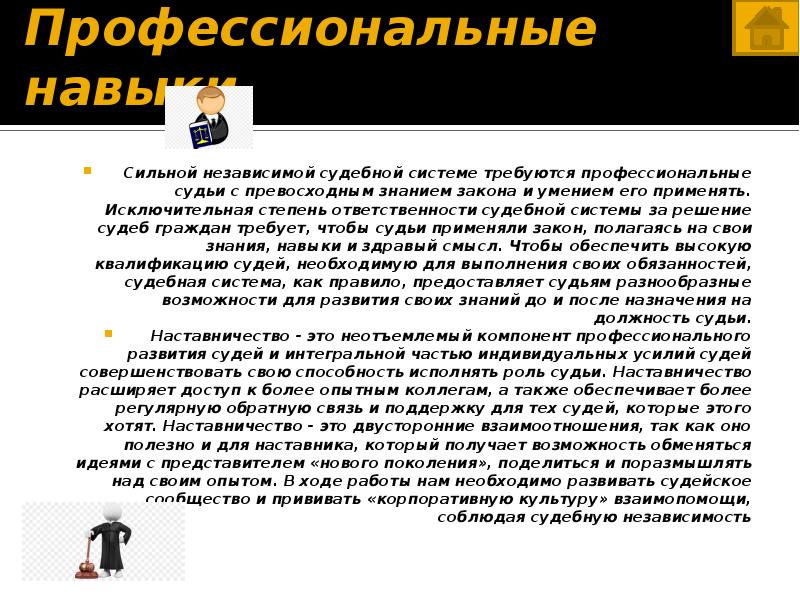 Профессиональные навыки

• Сильной независимой судебной системе требуются профессиональные судьи с превосходным знанием закона и умением его применять. Исключительная степень ответственности судебной системы за решение судеб граждан требует, чтобы судьи применяли закон, полагаясь на свои знания, навыки и здравый смысл. Чтобы обеспечить высокую квалификацию судей, необходимую для выполнения своих обязанностей, судебная система, как правило, предоставляет судьям разнообразные возможности для развития своих знаний до и после назначения на должность судьи.

• Наставничество - это неотъемлемый компонент профессионального развития судей и интегральной частью индивидуальных усилий судей совершенствовать свою способность исполнять роль судьи. Наставничество расширяет доступ к более опытным коллегам, а также обеспечивает более регулярную обратную связь и поддержку для тех судей, которые этого хотят. Наставничество - это двусторонние взаимоотношения, так как оно полезно и для наставника, который получает возможность обменяться идеями с представителем «нового поколения», поделиться и поразмышлять над своим опытом. В ходе работы нам необходимо развивать судейское сообщество и прививать «корпоративную культуру» взаимопомощи, соблюдая судебную независимость